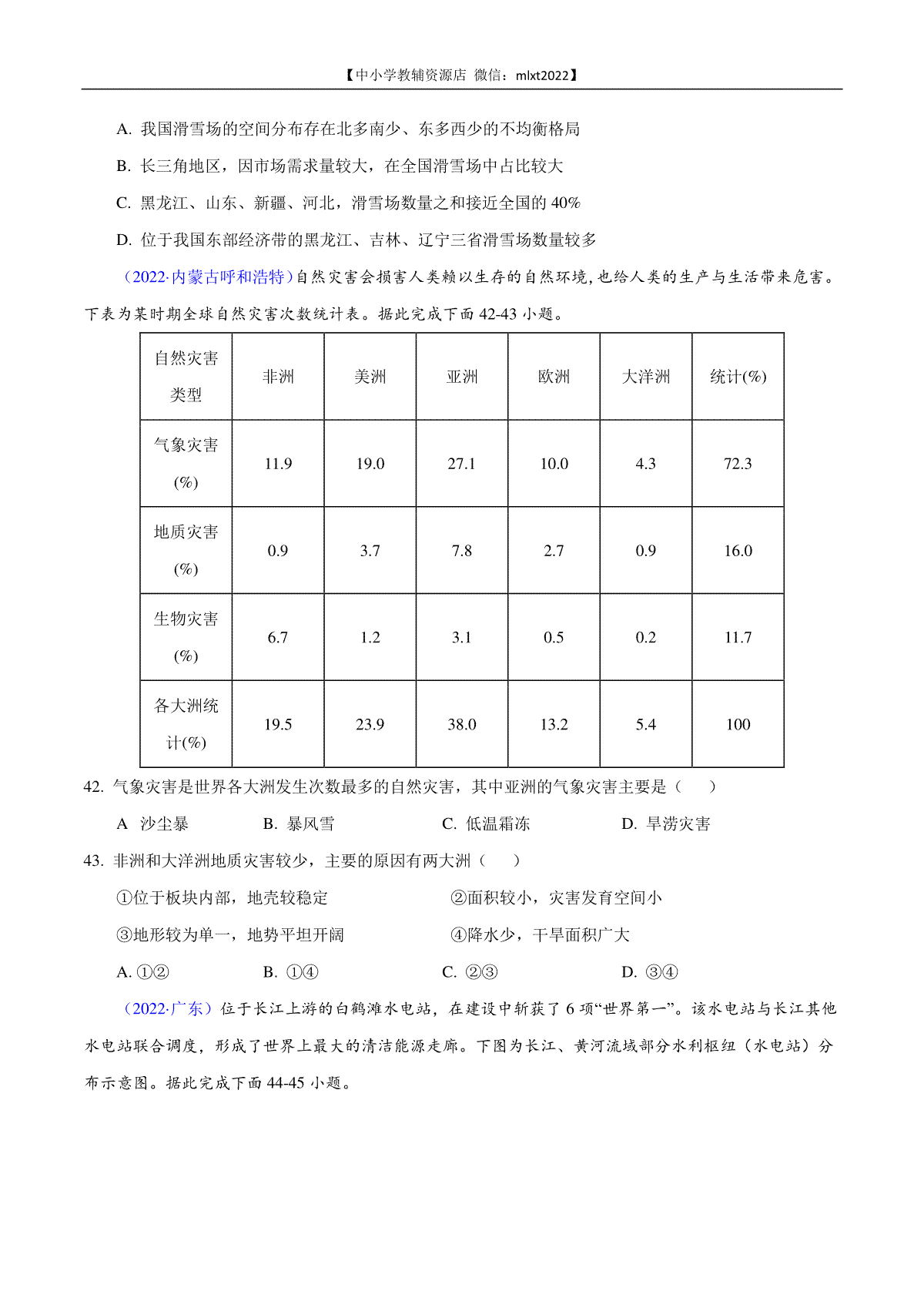 【中小学教辅资源店 微信：mlxt2022】

A. 我国滑雪场的空间分布存在北多南少、东多西少的不均衡格局

B. 长三角地区，因市场需求量较大，在全国滑雪场中占比较大

C. 黑龙江、山东、新疆、河北，滑雪场数量之和接近全国的 40%

D. 位于我国东部经济带的黑龙江、吉林、辽宁三省滑雪场数量较多

（2022·内蒙古呼和浩特）自然灾害会损害人类赖以生存的自然环境，也给人类的生产与生活带来危害。下表为某时期全球自然灾害次数统计表。据此完成下面 42-43 小题。

| 自然灾害类型 | 非洲 | 美洲 | 亚洲 | 欧洲 | 大洋洲 | 统计(%) |
|---|---|---|---|---|---|---|
| 气象灾害(%) | 11.9 | 19.0 | 27.1 | 10.0 | 4.3 | 72.3 |
| 地质灾害(%) | 0.9 | 3.7 | 7.8 | 2.7 | 0.9 | 16.0 |
| 生物灾害(%) | 6.7 | 1.2 | 3.1 | 0.5 | 0.2 | 11.7 |
| 各大洲统计(%) | 19.5 | 23.9 | 38.0 | 13.2 | 5.4 | 100 |

42. 气象灾害是世界各大洲发生次数最多的自然灾害，其中亚洲的气象灾害主要是（　　）

A 沙尘暴　　B. 暴风雪　　C. 低温霜冻　　D. 旱涝灾害

43. 非洲和大洋洲地质灾害较少，主要的原因有两大洲（　　）

①位于板块内部，地壳较稳定　　②面积较小，灾害发育空间小

③地形较为单一，地势平坦开阔　　④降水少，干旱面积广大

A. ①②　　B. ①④　　C. ②③　　D. ③④

（2022·广东）位于长江上游的白鹤滩水电站，在建设中斩获了 6 项“世界第一”。该水电站与长江其他水电站联合调度，形成了世界上最大的清洁能源走廊。下图为长江、黄河流域部分水利枢纽（水电站）分布示意图。据此完成下面 44-45 小题。